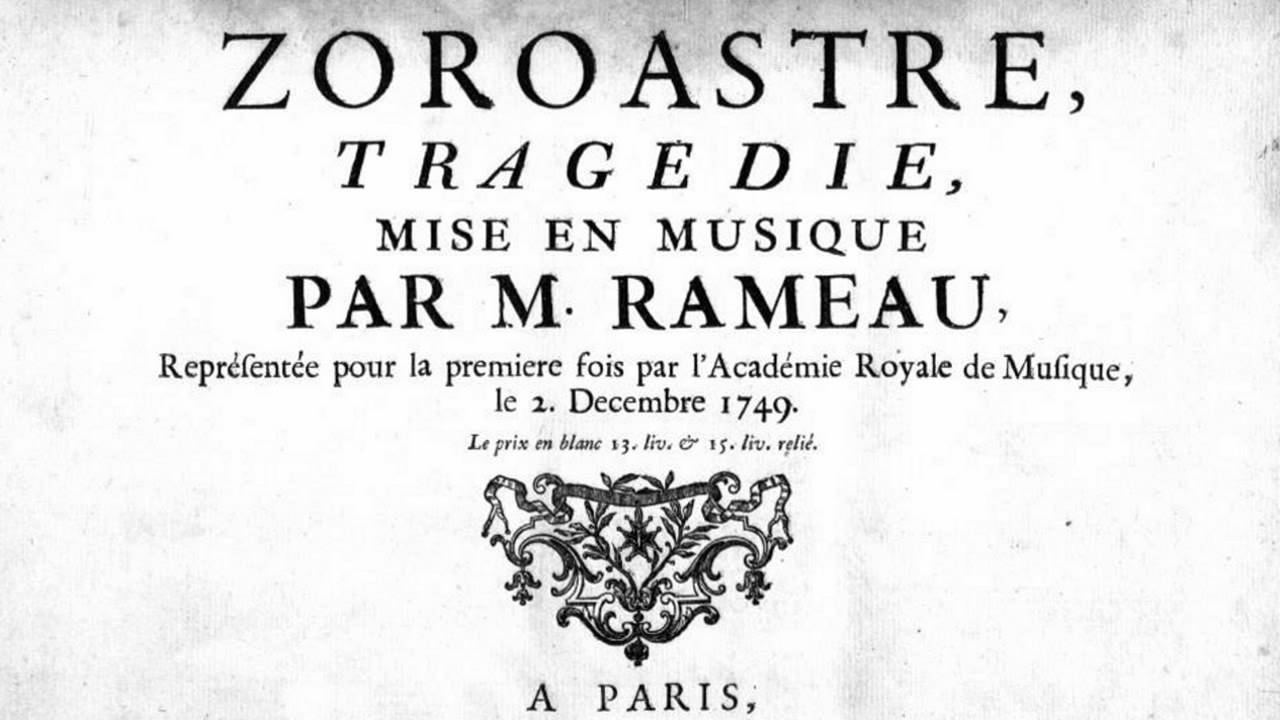 ZOROASTRE,
TRAGEDIE,
MISE EN MUSIQUE
PAR M. RAMEAU,

Représentée pour la premiere fois par l'Académie Royale de Musique, le 2. Decembre 1749.

Le prix en blanc 13. liv. & 15. liv. relié.

A PARIS,